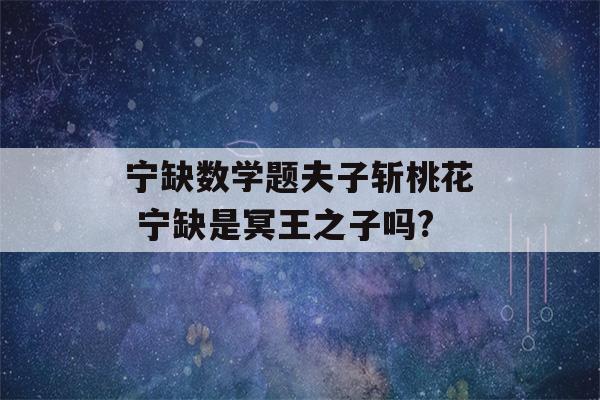 宁缺数学题夫子斩桃花
宁缺是冥王之子吗?